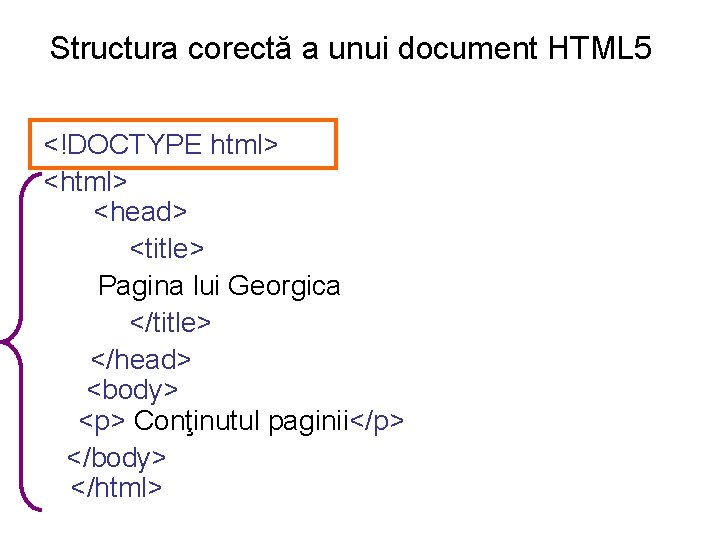 Structura corectă a unui document HTML5

<!DOCTYPE html>
<html>
<head>
<title>
Pagina lui Georgica
</title>
</head>
<body>
<p> Conţinutul paginii</p>
</body>
</html>